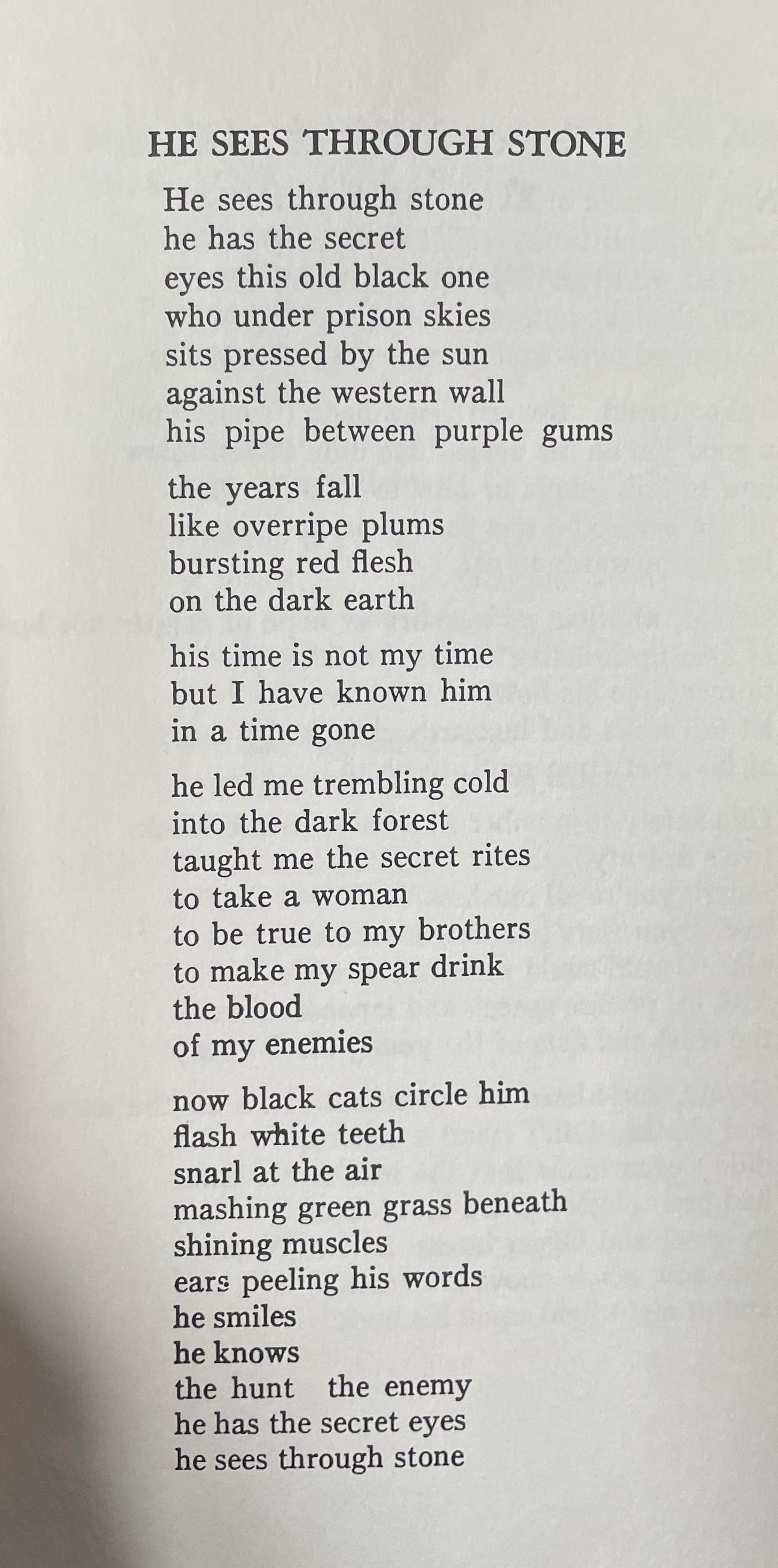 HE SEES THROUGH STONE

He sees through stone
he has the secret
eyes this old black one
who under prison skies
sits pressed by the sun
against the western wall
his pipe between purple gums

the years fall
like overripe plums
bursting red flesh
on the dark earth

his time is not my time
but I have known him
in a time gone

he led me trembling cold
into the dark forest
taught me the secret rites
to take a woman
to be true to my brothers
to make my spear drink
the blood
of my enemies

now black cats circle him
flash white teeth
snarl at the air
mashing green grass beneath
shining muscles
ears peeling his words
he smiles
he knows
the hunt the enemy
he has the secret eyes
he sees through stone